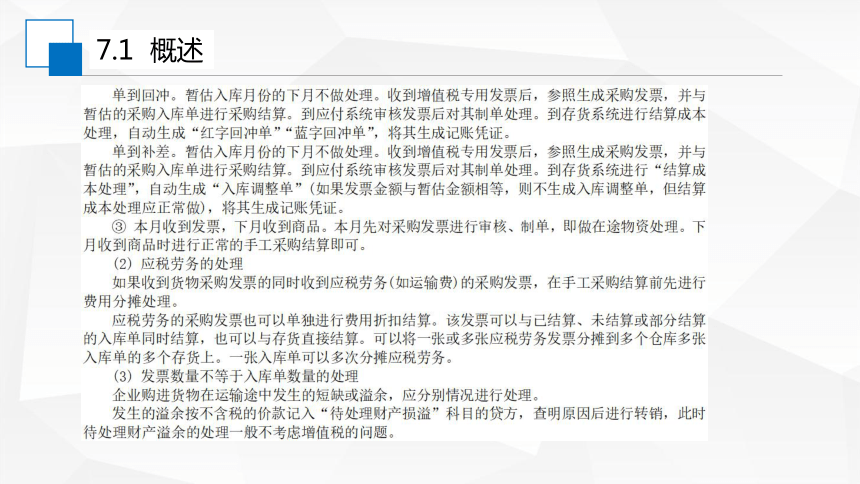 7.1 概述

单到回冲。暂估入库月份的下月不做处理。收到增值税专用发票后，参照生成采购发票，并与暂估的采购入库单进行采购结算。到应付系统审核发票后对其制单处理。到存货系统进行结算成本处理，自动生成“红字回冲单”“蓝字回冲单”，将其生成记账凭证。

单到补差。暂估入库月份的下月不做处理。收到增值税专用发票后，参照生成采购发票，并与暂估的采购入库单进行采购结算。到应付系统审核发票后对其制单处理。到存货系统进行“结算成本处理”，自动生成“入库调整单”(如果发票金额与暂估金额相等，则不生成入库调整单，但结算成本处理应正常做)，将其生成记账凭证。

③ 本月收到发票，下月收到商品。本月先对采购发票进行审核、制单，即做在途物资处理。下月收到商品时进行正常的手工采购结算即可。

(2) 应税劳务的处理

如果收到货物采购发票的同时收到应税劳务(如运输费)的采购发票，在手工采购结算前先进行费用分摊处理。

应税劳务的采购发票也可以单独进行费用折扣结算。该发票可以与已结算、未结算或部分结算的入库单同时结算，也可以与存货直接结算。可以将一张或多张应税劳务发票分摊到多个仓库多张入库单的多个存货上。一张入库单可以多次分摊应税劳务。

(3) 发票数量不等于入库单数量的处理

企业购进货物在运输途中发生的短缺或溢余，应分别情况进行处理。

发生的溢余按不含税的价款记入“待处理财产损溢”科目的贷方，查明原因后进行转销，此时待处理财产溢余的处理一般不考虑增值税的问题。